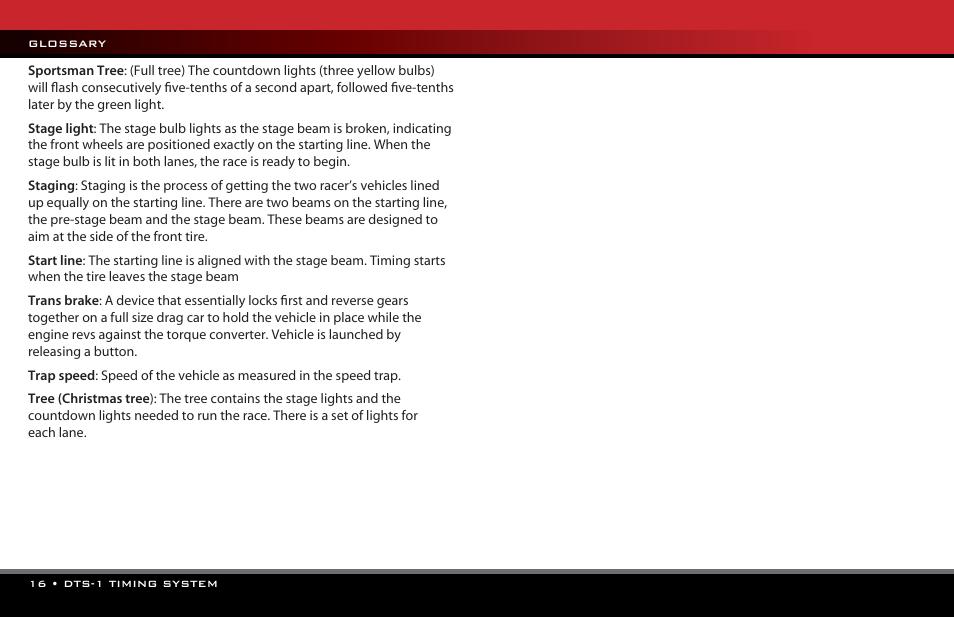 GLOSSARY

Sportsman Tree: (Full tree) The countdown lights (three yellow bulbs) will flash consecutively five-tenths of a second apart, followed five-tenths later by the green light.

Stage light: The stage bulb lights as the stage beam is broken, indicating the front wheels are positioned exactly on the starting line. When the stage bulb is lit in both lanes, the race is ready to begin.

Staging: Staging is the process of getting the two racer's vehicles lined up equally on the starting line. There are two beams on the starting line, the pre-stage beam and the stage beam. These beams are designed to aim at the side of the front tire.

Start line: The starting line is aligned with the stage beam. Timing starts when the tire leaves the stage beam

Trans brake: A device that essentially locks first and reverse gears together on a full size drag car to hold the vehicle in place while the engine revs against the torque converter. Vehicle is launched by releasing a button.

Trap speed: Speed of the vehicle as measured in the speed trap.

Tree (Christmas tree): The tree contains the stage lights and the countdown lights needed to run the race. There is a set of lights for each lane.

16 • DTS-1 TIMING SYSTEM